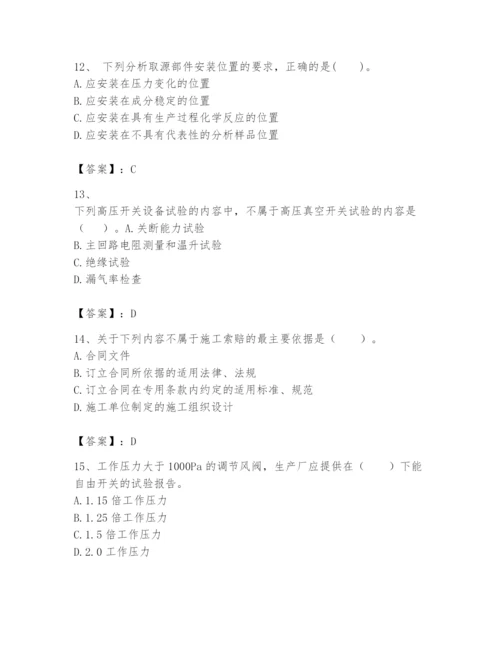 12、 下列分析取源部件安装位置的要求，正确的是(　　)。
A.应安装在压力变化的位置
B.应安装在成分稳定的位置
C.应安装在具有生产过程化学反应的位置
D.应安装在不具有代表性的分析样品位置

【答案】：C

13、
下列高压开关设备试验的内容中，不属于高压真空开关试验的内容是（　　）。A.关断能力试验
B.主回路电阻测量和温升试验
C.绝缘试验
D.漏气率检查

【答案】：D

14、关于下列内容不属于施工索赔的最主要依据是（　　）。
A.合同文件
B.订立合同所依据的适用法律、法规
C.订立合同在专用条款内约定的适用标准、规范
D.施工单位制定的施工组织设计

【答案】：D

15、工作压力大于1000Pa的调节风阀，生产厂应提供在（　　）下能自由开关的试验报告。
A.1.15倍工作压力
B.1.25倍工作压力
C.1.5倍工作压力
D.2.0工作压力